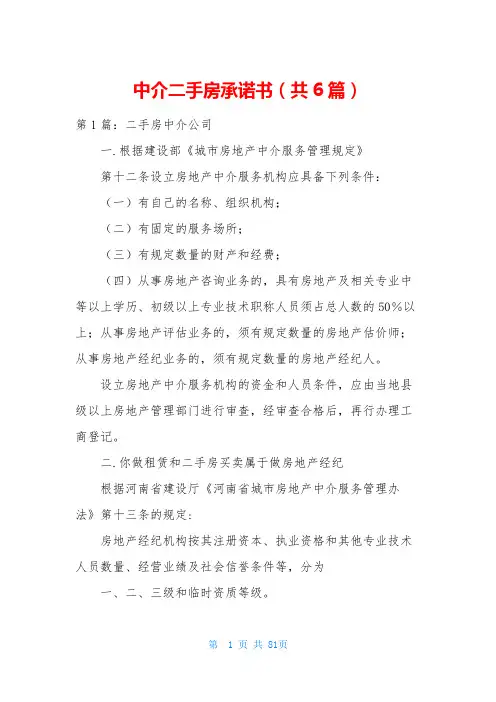 中介二手房承诺书（共6篇）

第1篇：二手房中介公司

一.根据建设部《城市房地产中介服务管理规定》

第十二条设立房地产中介服务机构应具备下列条件：

（一）有自己的名称、组织机构；

（二）有固定的服务场所；

（三）有规定数量的财产和经费；

（四）从事房地产咨询业务的，具有房地产及相关专业中等以上学历、初级以上专业技术职称人员须占总人数的50%以上；从事房地产评估业务的，须有规定数量的房地产估价师；从事房地产经纪业务的，须有规定数量的房地产经纪人。

设立房地产中介服务机构的资金和人员条件，应由当地县级以上房地产管理部门进行审查，经审查合格后，再行办理工商登记。

二.你做租赁和二手房买卖属于做房地产经纪

根据河南省建设厅《河南省城市房地产中介服务管理办法》第十三条的规定：

房地产经纪机构按其注册资本、执业资格和其他专业技术人员数量、经营业绩及社会信誉条件等，分为

一、二、三级和临时资质等级。

第 1 页 共 81页